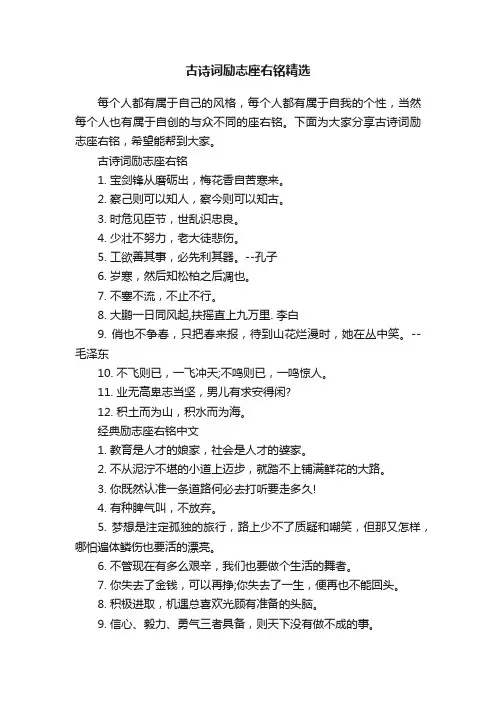 古诗词励志座右铭精选

每个人都有属于自己的风格，每个人都有属于自我的个性，当然每个人也有属于自创的与众不同的座右铭。下面为大家分享古诗词励志座右铭，希望能帮到大家。

古诗词励志座右铭

1. 宝剑锋从磨砺出，梅花香自苦寒来。

2. 察己则可以知人，察今则可以知古。

3. 时危见臣节，世乱识忠良。

4. 少壮不努力，老大徒悲伤。

5. 工欲善其事，必先利其器。--孔子

6. 岁寒，然后知松柏之后凋也。

7. 不塞不流，不止不行。

8. 大鹏一日同风起,扶摇直上九万里. 李白

9. 俏也不争春，只把春来报，待到山花烂漫时，她在丛中笑。--毛泽东

10. 不飞则已，一飞冲天;不鸣则已，一鸣惊人。

11. 业无高卑志当坚，男儿有求安得闲?

12. 积土而为山，积水而为海。

经典励志座右铭中文

1. 教育是人才的娘家，社会是人才的婆家。

2. 不从泥泞不堪的小道上迈步，就踏不上铺满鲜花的大路。

3. 你既然认准一条道路何必去打听要走多久!

4. 有种脾气叫，不放弃。

5. 梦想是注定孤独的旅行，路上少不了质疑和嘲笑，但那又怎样，哪怕遍体鳞伤也要活的漂亮。

6. 不管现在有多么艰辛，我们也要做个生活的舞者。

7. 你失去了金钱，可以再挣;你失去了一生，便再也不能回头。

8. 积极进取，机遇总喜欢光顾有准备的头脑。

9. 信心、毅力、勇气三者具备，则天下没有做不成的事。